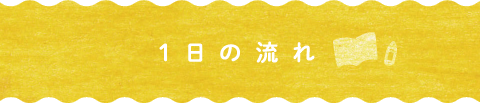 1日の流れ